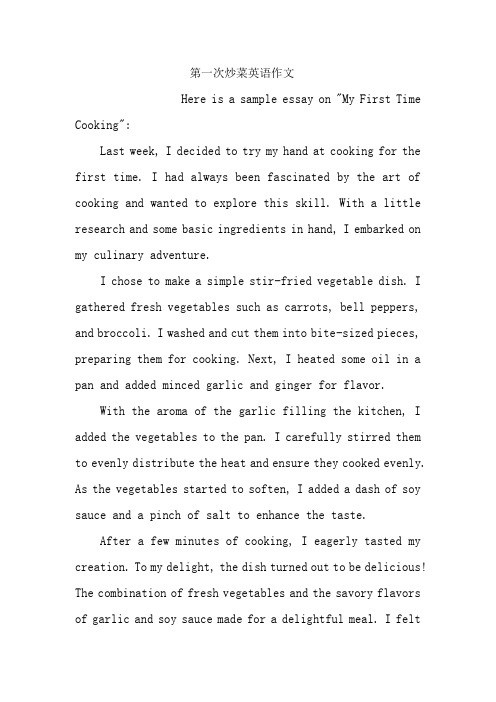 第一次炒菜英语作文

Here is a sample essay on "My First Time Cooking":

Last week, I decided to try my hand at cooking for the first time. I had always been fascinated by the art of cooking and wanted to explore this skill. With a little research and some basic ingredients in hand, I embarked on my culinary adventure.

I chose to make a simple stir-fried vegetable dish. I gathered fresh vegetables such as carrots, bell peppers, and broccoli. I washed and cut them into bite-sized pieces, preparing them for cooking. Next, I heated some oil in a pan and added minced garlic and ginger for flavor.

With the aroma of the garlic filling the kitchen, I added the vegetables to the pan. I carefully stirred them to evenly distribute the heat and ensure they cooked evenly. As the vegetables started to soften, I added a dash of soy sauce and a pinch of salt to enhance the taste.

After a few minutes of cooking, I eagerly tasted my creation. To my delight, the dish turned out to be delicious! The combination of fresh vegetables and the savory flavors of garlic and soy sauce made for a delightful meal. I felt